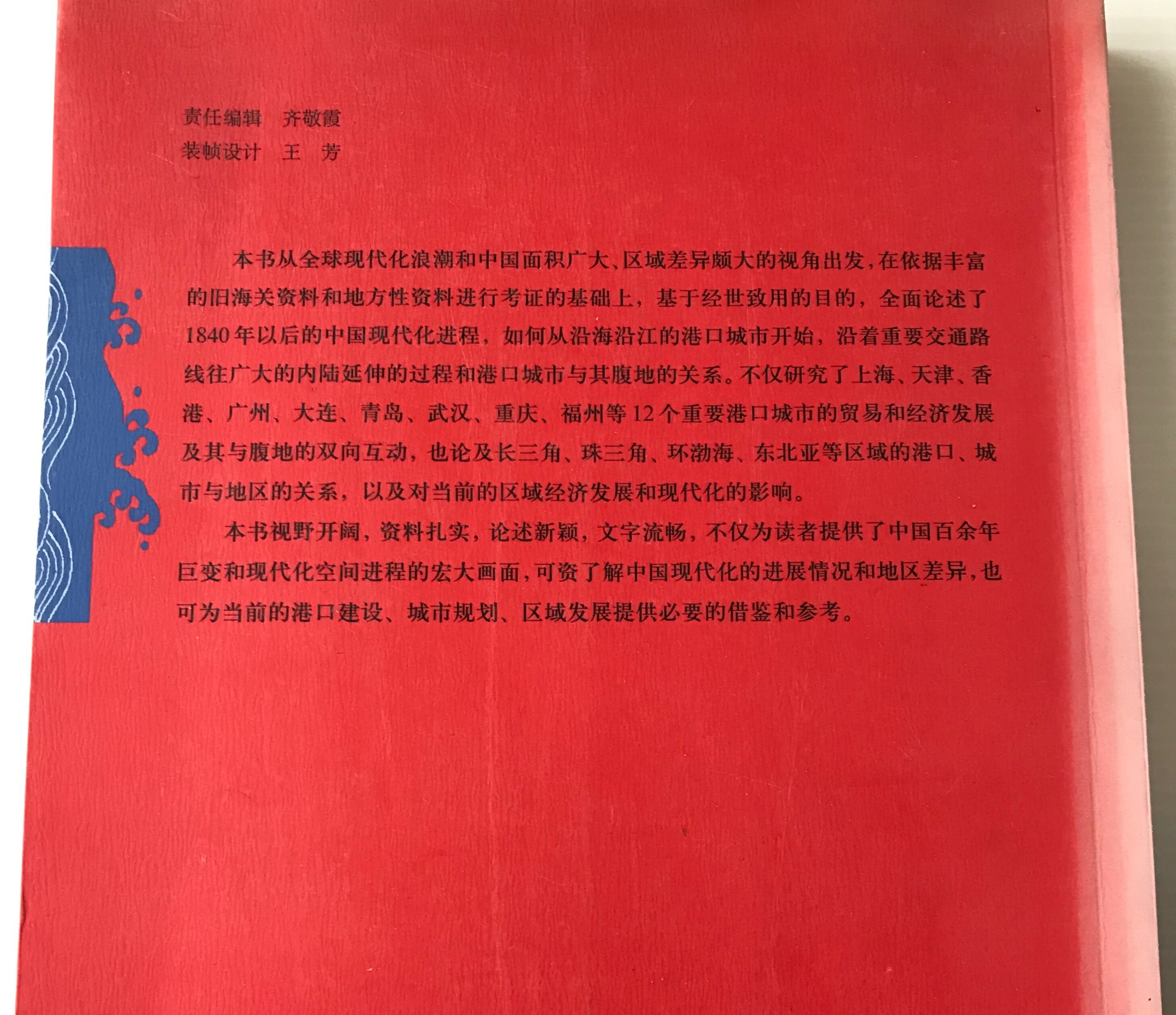 责任编辑 齐敬霞
装帧设计 王 芳

本书从全球现代化浪潮和中国面积广大、区域差异颇大的视角出发，在依据丰富的旧海关资料和地方性资料进行考证的基础上，基于经世致用的目的，全面论述了1840年以后的中国现代化进程，如何从沿海沿江的港口城市开始，沿着重要交通路线往广大的内陆延伸的过程和港口城市与其腹地的关系。不仅研究了上海、天津、香港、广州、大连、青岛、武汉、重庆、福州等12个重要港口城市的贸易和经济发展及其与腹地的双向互动，也论及长三角、珠三角、环渤海、东北亚等区域的港口、城市与地区的关系，以及对当前的区域经济发展和现代化的影响。

本书视野开阔，资料扎实，论述新颖，文字流畅，不仅为读者提供了中国百余年巨变和现代化空间进程的宏大画面，可资了解中国现代化的进展情况和地区差异，也可为当前的港口建设、城市规划、区域发展提供必要的借鉴和参考。